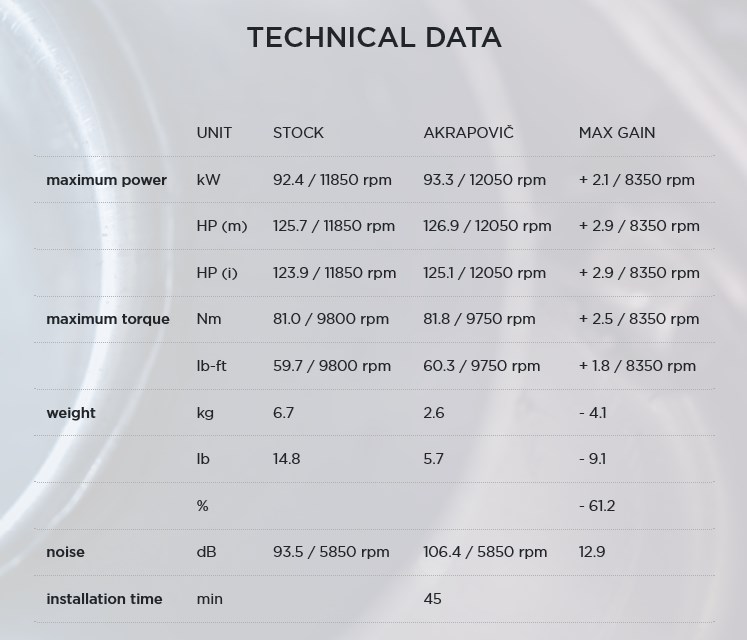 TECHNICAL DATA

|  | UNIT | STOCK | AKRAPOVIČ | MAX GAIN |
|---|---|---|---|---|
| maximum power | kW | 92.4 / 11850 rpm | 93.3 / 12050 rpm | + 2.1 / 8350 rpm |
|  | HP (m) | 125.7 / 11850 rpm | 126.9 / 12050 rpm | + 2.9 / 8350 rpm |
|  | HP (i) | 123.9 / 11850 rpm | 125.1 / 12050 rpm | + 2.9 / 8350 rpm |
| maximum torque | Nm | 81.0 / 9800 rpm | 81.8 / 9750 rpm | + 2.5 / 8350 rpm |
|  | lb-ft | 59.7 / 9800 rpm | 60.3 / 9750 rpm | + 1.8 / 8350 rpm |
| weight | kg | 6.7 | 2.6 | - 4.1 |
|  | lb | 14.8 | 5.7 | - 9.1 |
|  | % |  |  | - 61.2 |
| noise | dB | 93.5 / 5850 rpm | 106.4 / 5850 rpm | 12.9 |
| installation time | min |  | 45 |  |